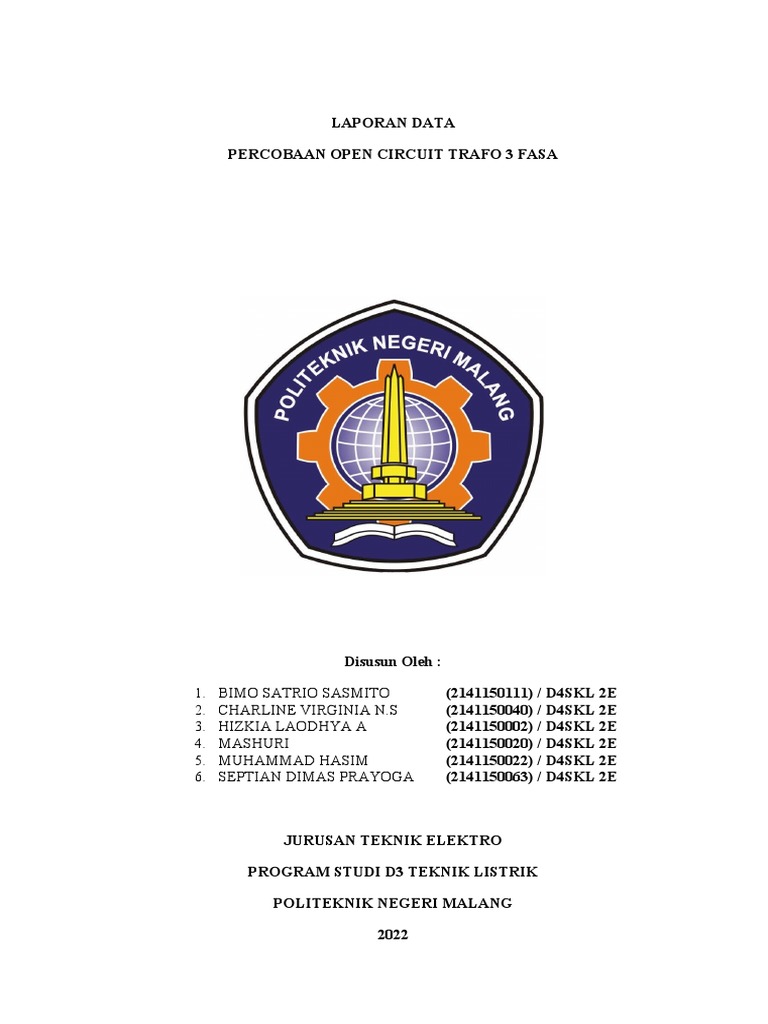 LAPORAN DATA

PERCOBAAN OPEN CIRCUIT TRAFO 3 FASA

POLITEKNIK NEGERI MALANG

Disusun Oleh :

1. BIMO SATRIO SASMITO (2141150111) / D4SKL 2E
2. CHARLINE VIRGINIA N.S (2141150040) / D4SKL 2E
3. HIZKIA LAODHYA A (2141150002) / D4SKL 2E
4. MASHURI (2141150020) / D4SKL 2E
5. MUHAMMAD HASIM (2141150022) / D4SKL 2E
6. SEPTIAN DIMAS PRAYOGA (2141150063) / D4SKL 2E

JURUSAN TEKNIK ELEKTRO

PROGRAM STUDI D3 TEKNIK LISTRIK

POLITEKNIK NEGERI MALANG

2022